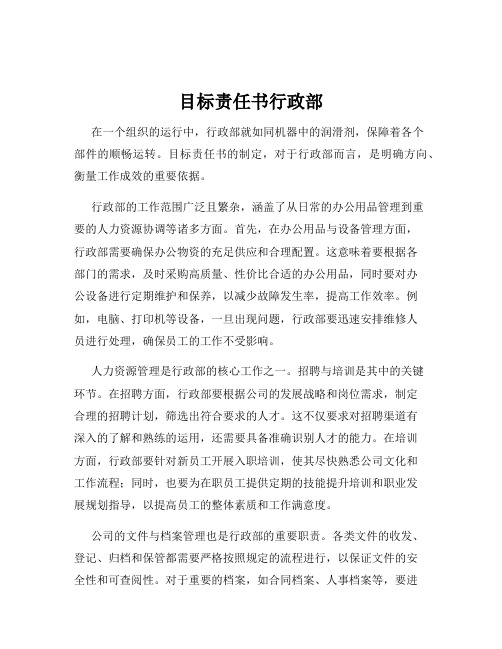 目标责任书行政部

在一个组织的运行中，行政部就如同机器中的润滑剂，保障着各个部件的顺畅运转。目标责任书的制定，对于行政部而言，是明确方向、衡量工作成效的重要依据。

行政部的工作范围广泛且繁杂，涵盖了从日常的办公用品管理到重要的人力资源协调等诸多方面。首先，在办公用品与设备管理方面，行政部需要确保办公物资的充足供应和合理配置。这意味着要根据各部门的需求，及时采购高质量、性价比合适的办公用品，同时要对办公设备进行定期维护和保养，以减少故障发生率，提高工作效率。例如，电脑、打印机等设备，一旦出现问题，行政部要迅速安排维修人员进行处理，确保员工的工作不受影响。

人力资源管理是行政部的核心工作之一。招聘与培训是其中的关键环节。在招聘方面，行政部要根据公司的发展战略和岗位需求，制定合理的招聘计划，筛选出符合要求的人才。这不仅要求对招聘渠道有深入的了解和熟练的运用，还需要具备准确识别人才的能力。在培训方面，行政部要针对新员工开展入职培训，使其尽快熟悉公司文化和工作流程；同时，也要为在职员工提供定期的技能提升培训和职业发展规划指导，以提高员工的整体素质和工作满意度。

公司的文件与档案管理也是行政部的重要职责。各类文件的收发、登记、归档和保管都需要严格按照规定的流程进行，以保证文件的安全性和可查阅性。对于重要的档案，如合同档案、人事档案等，要进